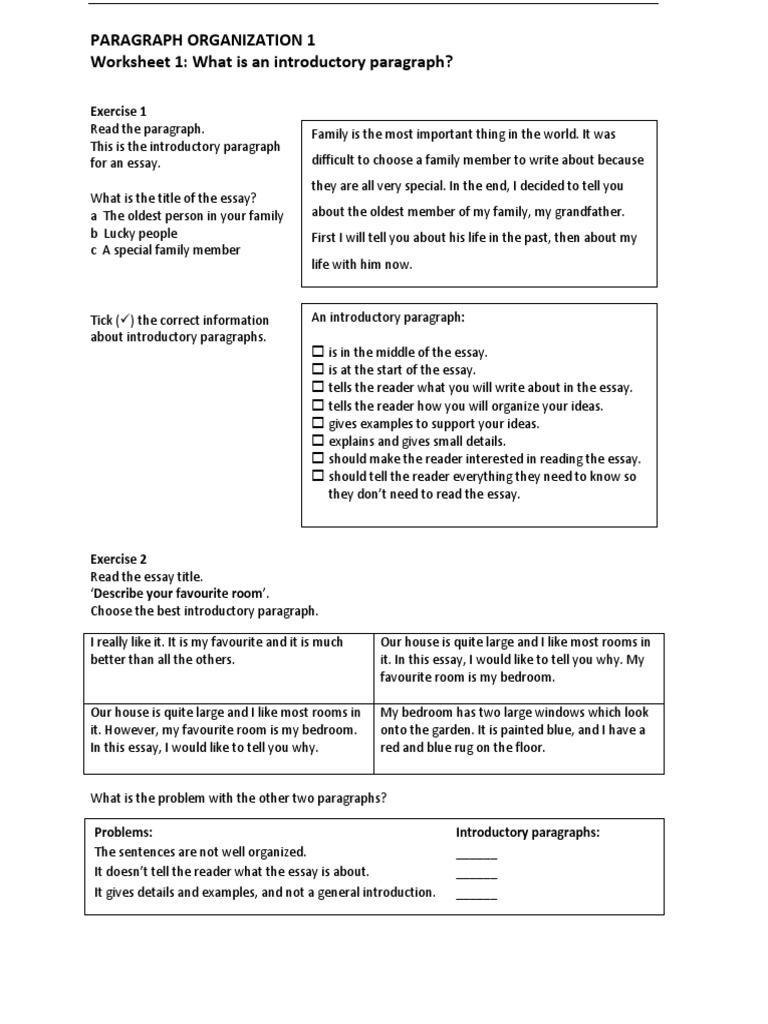 PARAGRAPH ORGANIZATION 1
Worksheet 1: What is an introductory paragraph?

Exercise 1
Read the paragraph.
This is the introductory paragraph for an essay.

What is the title of the essay?
a The oldest person in your family
b Lucky people
c A special family member

Family is the most important thing in the world. It was difficult to choose a family member to write about because they are all very special. In the end, I decided to tell you about the oldest member of my family, my grandfather. First I will tell you about his life in the past, then about my life with him now.

Tick (✓) the correct information about introductory paragraphs.

An introductory paragraph:

☐ is in the middle of the essay.
☐ is at the start of the essay.
☐ tells the reader what you will write about in the essay.
☐ tells the reader how you will organize your ideas.
☐ gives examples to support your ideas.
☐ explains and gives small details.
☐ should make the reader interested in reading the essay.
☐ should tell the reader everything they need to know so they don't need to read the essay.

Exercise 2
Read the essay title.
'Describe your favourite room'.
Choose the best introductory paragraph.

| I really like it. It is my favourite and it is much better than all the others. | Our house is quite large and I like most rooms in it. In this essay, I would like to tell you why. My favourite room is my bedroom. |
|---|---|
| Our house is quite large and I like most rooms in it. However, my favourite room is my bedroom. In this essay, I would like to tell you why. | My bedroom has two large windows which look onto the garden. It is painted blue, and I have a red and blue rug on the floor. |

What is the problem with the other two paragraphs?

| Problems: | Introductory paragraphs: |
|---|---|
| The sentences are not well organized. | ______ |
| It doesn't tell the reader what the essay is about. | ______ |
| It gives details and examples, and not a general introduction. | ______ |